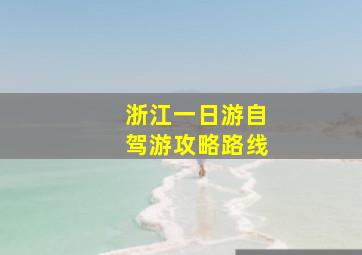 浙江一日游自驾游攻略路线